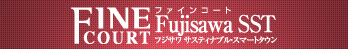 FINE COURT ファインコート Fujisawa SST フジサワ サスティナブル・スマートタウン